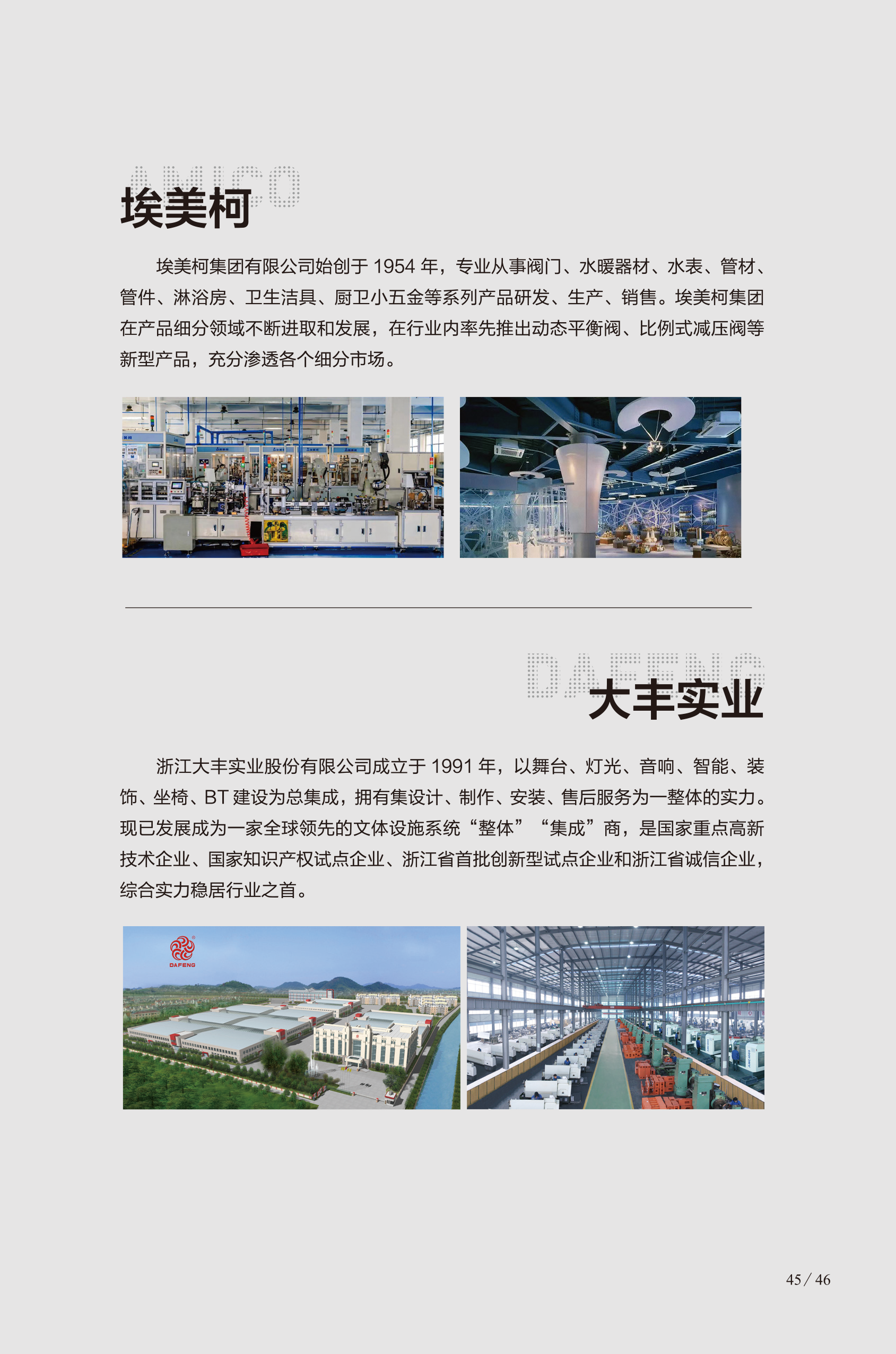 AMICO
埃美柯

埃美柯集团有限公司始创于1954年，专业从事阀门、水暖器材、水表、管材、管件、淋浴房、卫生洁具、厨卫小五金等系列产品研发、生产、销售。埃美柯集团在产品细分领域不断进取和发展，在行业内率先推出动态平衡阀、比例式减压阀等新型产品，充分渗透各个细分市场。

DAFENG
大丰实业

浙江大丰实业股份有限公司成立于1991年，以舞台、灯光、音响、智能、装饰、坐椅、BT建设为总集成，拥有集设计、制作、安装、售后服务为一整体的实力。现已发展成为一家全球领先的文体设施系统“整体”“集成”商，是国家重点高新技术企业、国家知识产权试点企业、浙江省首批创新型试点企业和浙江省诚信企业，综合实力稳居行业之首。

DAFENG

45 / 46